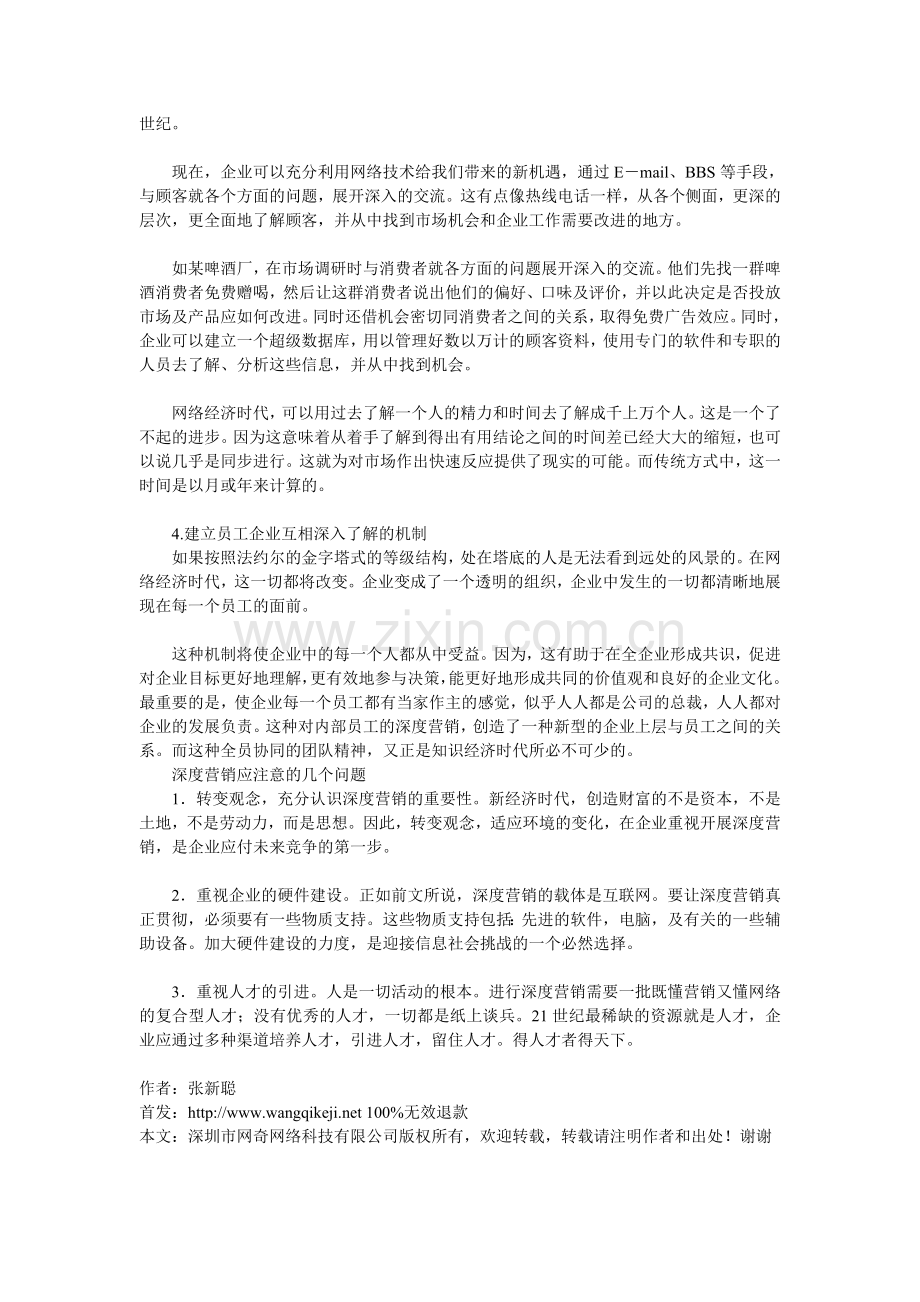 世纪。

现在，企业可以充分利用网络技术给我们带来的新机遇，通过E－mail、BBS等手段，与顾客就各个方面的问题，展开深入的交流。这有点像热线电话一样，从各个侧面，更深的层次，更全面地了解顾客，并从中找到市场机会和企业工作需要改进的地方。

如某啤酒厂，在市场调研时与消费者就各方面的问题展开深入的交流。他们先找一群啤酒消费者免费赠喝，然后让这群消费者说出他们的偏好、口味及评价，并以此决定是否投放市场及产品应如何改进。同时还借机会密切同消费者之间的关系，取得免费广告效应。同时，企业可以建立一个超级数据库，用以管理好数以万计的顾客资料，使用专门的软件和专职的人员去了解、分析这些信息，并从中找到机会。

网络经济时代，可以用过去了解一个人的精力和时间去了解成千上万个人。这是一个了不起的进步。因为这意味着从着手了解到得出有用结论之间的时间差已经大大的缩短，也可以说几乎是同步进行。这就为对市场作出快速反应提供了现实的可能。而传统方式中，这一时间是以月或年来计算的。

4.建立员工企业互相深入了解的机制

如果按照法约尔的金字塔式的等级结构，处在塔底的人是无法看到远处的风景的。在网络经济时代，这一切都将改变。企业变成了一个透明的组织，企业中发生的一切都清晰地展现在每一个员工的面前。

这种机制将使企业中的每一个人都从中受益。因为，这有助于在全企业形成共识，促进对企业目标更好地理解，更有效地参与决策，能更好地形成共同的价值观和良好的企业文化。最重要的是，使企业每一个员工都有当家作主的感觉，似乎人人都是公司的总裁，人人都对企业的发展负责。这种对内部员工的深度营销，创造了一种新型的企业上层与员工之间的关系。而这种全员协同的团队精神，又正是知识经济时代所必不可少的。

深度营销应注意的几个问题

1．转变观念，充分认识深度营销的重要性。新经济时代，创造财富的不是资本，不是土地，不是劳动力，而是思想。因此，转变观念，适应环境的变化，在企业重视开展深度营销，是企业应付未来竞争的第一步。

2．重视企业的硬件建设。正如前文所说，深度营销的载体是互联网。要让深度营销真正贯彻，必须要有一些物质支持。这些物质支持包括:先进的软件，电脑，及有关的一些辅助设备。加大硬件建设的力度，是迎接信息社会挑战的一个必然选择。

3．重视人才的引进。人是一切活动的根本。进行深度营销需要一批既懂营销又懂网络的复合型人才；没有优秀的人才，一切都是纸上谈兵。21世纪最稀缺的资源就是人才，企业应通过多种渠道培养人才，引进人才，留住人才。得人才者得天下。

作者：张新聪
首发：http://www.wangqikeji.net 100%无效退款
本文：深圳市网奇网络科技有限公司版权所有，欢迎转载，转载请注明作者和出处！谢谢

www.zixin.com.cn